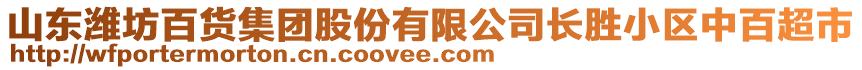 山东潍坊百货集团股份有限公司长胜小区中百超市
http://wfportermorton.cn.coovee.com